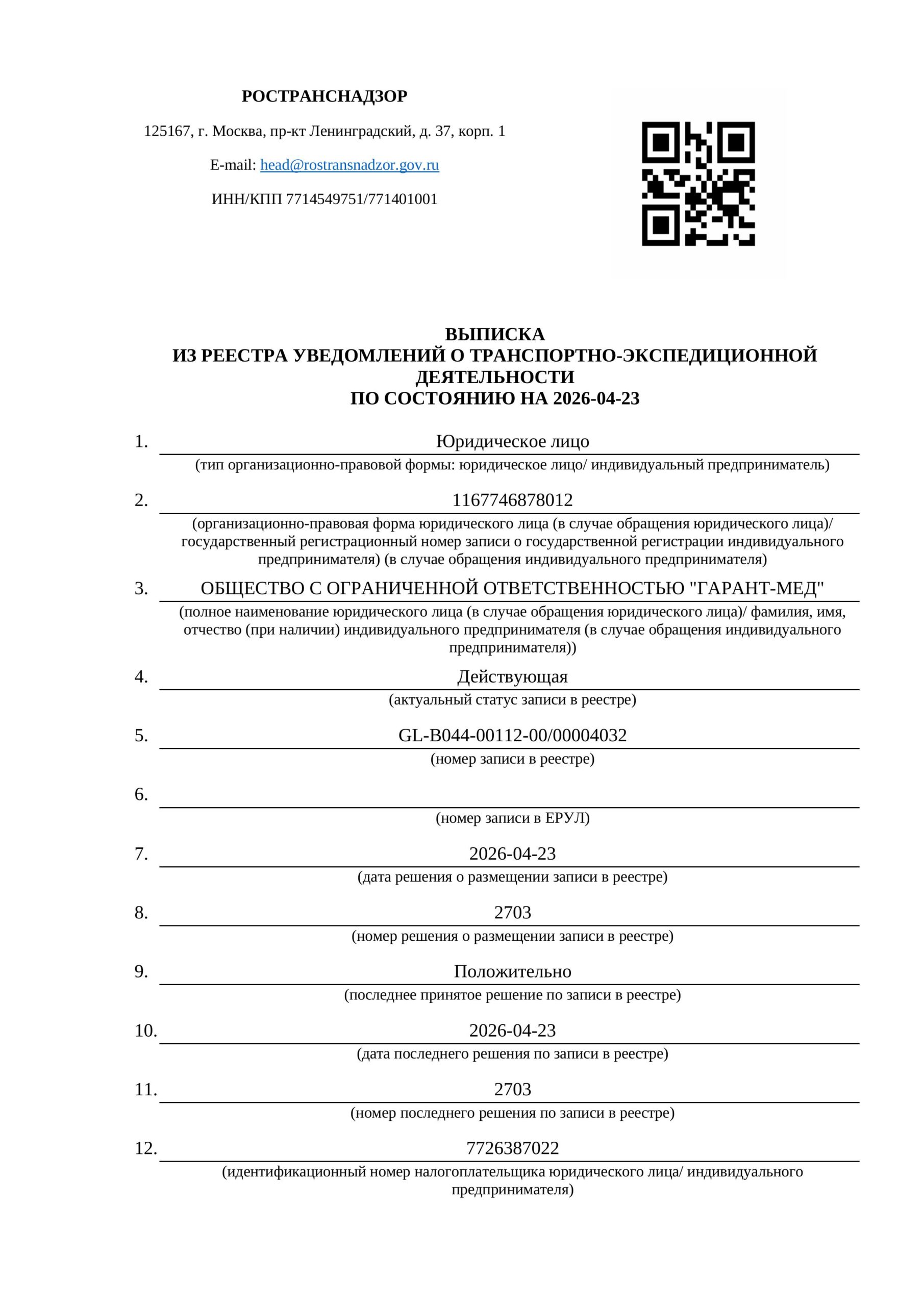 РОСТРАНСНАДЗОР

125167, г. Москва, пр-кт Ленинградский, д. 37, корп. 1

E-mail: head@rostransnadzor.gov.ru

ИНН/КПП 7714549751/771401001

ВЫПИСКА
ИЗ РЕЕСТРА УВЕДОМЛЕНИЙ О ТРАНСПОРТНО-ЭКСПЕДИЦИОННОЙ ДЕЯТЕЛЬНОСТИ
ПО СОСТОЯНИЮ НА 2026-04-23

1. Юридическое лицо
(тип организационно-правовой формы: юридическое лицо/ индивидуальный предприниматель)

2. 1167746878012
(организационно-правовая форма юридического лица (в случае обращения юридического лица)/ государственный регистрационный номер записи о государственной регистрации индивидуального предпринимателя) (в случае обращения индивидуального предпринимателя)

3. ОБЩЕСТВО С ОГРАНИЧЕННОЙ ОТВЕТСТВЕННОСТЬЮ "ГАРАНТ-МЕД"
(полное наименование юридического лица (в случае обращения юридического лица)/ фамилия, имя, отчество (при наличии) индивидуального предпринимателя (в случае обращения индивидуального предпринимателя))

4. Действующая
(актуальный статус записи в реестре)

5. GL-B044-00112-00/00004032
(номер записи в реестре)

6.
(номер записи в ЕРУЛ)

7. 2026-04-23
(дата решения о размещении записи в реестре)

8. 2703
(номер решения о размещении записи в реестре)

9. Положительно
(последнее принятое решение по записи в реестре)

10. 2026-04-23
(дата последнего решения по записи в реестре)

11. 2703
(номер последнего решения по записи в реестре)

12. 7726387022
(идентификационный номер налогоплательщика юридического лица/ индивидуального предпринимателя)